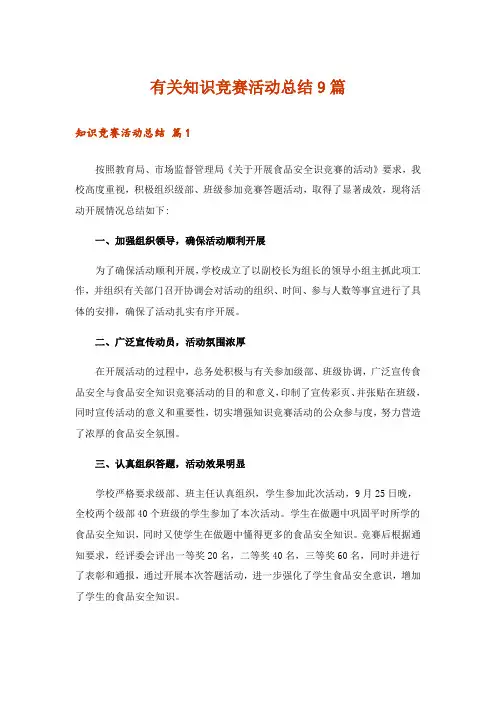 有关知识竞赛活动总结 9 篇

知识竞赛活动总结 篇 1

按照教育局、市场监督管理局《关于开展食品安全识竞赛的活动》要求，我校高度重视，积极组织级部、班级参加竞赛答题活动，取得了显著成效，现将活动开展情况总结如下：

一、加强组织领导，确保活动顺利开展

为了确保活动顺利开展，学校成立了以副校长为组长的领导小组主抓此项工作，并组织有关部门召开协调会对活动的组织、时间、参与人数等事宜进行了具体的安排，确保了活动扎实有序开展。

二、广泛宣传动员，活动氛围浓厚

在开展活动的过程中，总务处积极与有关参加级部、班级协调，广泛宣传食品安全与食品安全知识竞赛活动的目的和意义，印制了宣传彩页、并张贴在班级，同时宣传活动的意义和重要性，切实增强知识竞赛活动的公众参与度，努力营造了浓厚的食品安全氛围。

三、认真组织答题，活动效果明显

学校严格要求级部、班主任认真组织，学生参加此次活动，9 月 25 日晚，全校两个级部 40 个班级的学生参加了本次活动。学生在做题中巩固平时所学的食品安全知识，同时又使学生在做题中懂得更多的食品安全知识。竞赛后根据通知要求，经评委会评出一等奖 20 名，二等奖 40 名，三等奖 60 名，同时并进行了表彰和通报，通过开展本次答题活动，进一步强化了学生食品安全意识，增加了学生的食品安全知识。